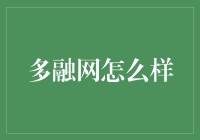 多融网怎么样